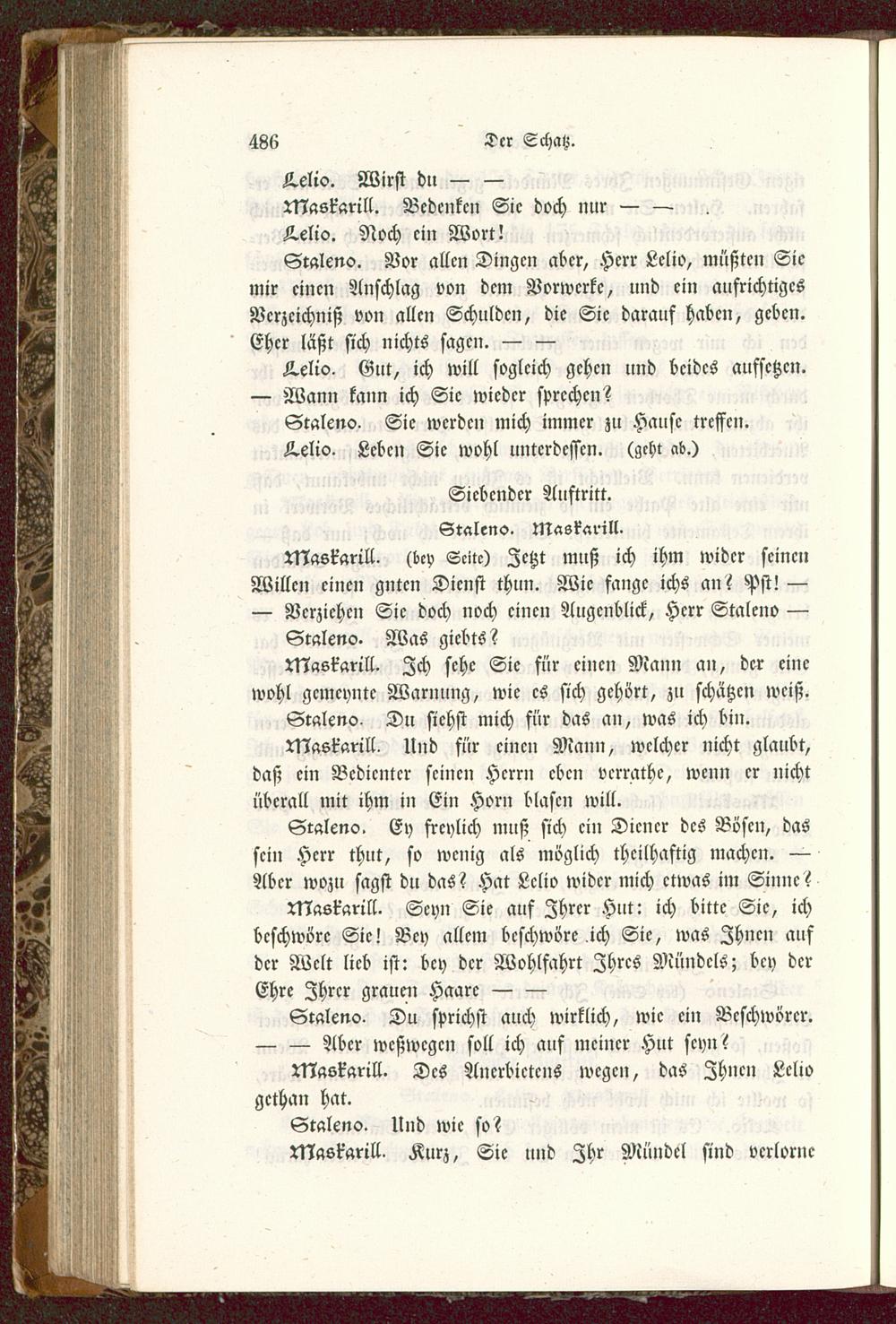 486 Der Schatz.

Lelio. Wirst du — —

Maskarill. Bedenken Sie doch nur — —

Lelio. Noch ein Wort!

Staleno. Vor allen Dingen aber, Herr Lelio, müßten Sie mir einen Anschlag von dem Vorwerke, und ein aufrichtiges Verzeichniß von allen Schulden, die Sie darauf haben, geben. Eher läßt sich nichts sagen. — —

Lelio. Gut, ich will sogleich gehen und beides aufsetzen. — Wann kann ich Sie wieder sprechen?

Staleno. Sie werden mich immer zu Hause treffen.

Lelio. Leben Sie wohl unterdessen. (geht ab.)

Siebender Auftritt.

Staleno. Maskarill.

Maskarill. (bey Seite) Jetzt muß ich ihm wider seinen Willen einen guten Dienst thun. Wie fange ichs an? Pst! — — Verziehen Sie doch noch einen Augenblick, Herr Staleno —

Staleno. Was giebts?

Maskarill. Ich sehe Sie für einen Mann an, der eine wohl gemeynte Warnung, wie es sich gehört, zu schätzen weiß.

Staleno. Du siehst mich für das an, was ich bin.

Maskarill. Und für einen Mann, welcher nicht glaubt, daß ein Bedienter seinen Herrn eben verrathe, wenn er nicht überall mit ihm in Ein Horn blasen will.

Staleno. Ey freylich muß sich ein Diener des Bösen, das sein Herr thut, so wenig als möglich theilhaftig machen. — Aber wozu sagst du das? Hat Lelio wider mich etwas im Sinne?

Maskarill. Seyn Sie auf Ihrer Hut: ich bitte Sie, ich beschwöre Sie! Bey allem beschwöre ich Sie, was Ihnen auf der Welt lieb ist: bey der Wohlfahrt Ihres Mündels; bey der Ehre Ihrer grauen Haare — —

Staleno. Du sprichst auch wirklich, wie ein Beschwörer. — — Aber weßwegen soll ich auf meiner Hut seyn?

Maskarill. Des Anerbietens wegen, das Ihnen Lelio gethan hat.

Staleno. Und wie so?

Maskarill. Kurz, Sie und Ihr Mündel sind verlorne